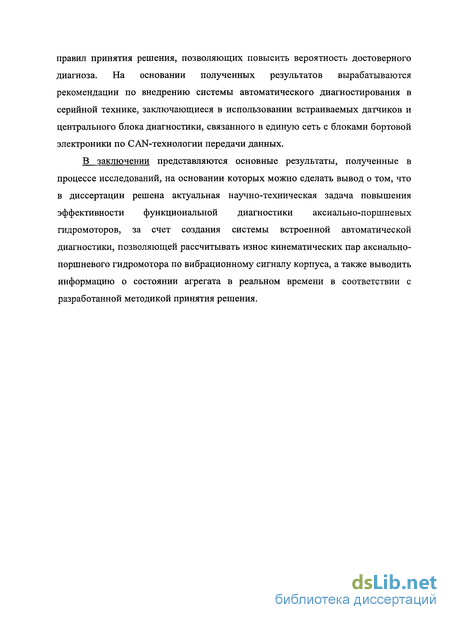 правил принятия решения, позволяющих повысить вероятность достоверного диагноза. На основании полученных результатов вырабатываются рекомендации по внедрению системы автоматического диагностирования в серийной технике, заключающиеся в использовании встраиваемых датчиков и центрального блока диагностики, связанного в единую сеть с блоками бортовой электроники по CAN-технологии передачи данных.

В заключении представляются основные результаты, полученные в процессе исследований, на основании которых можно сделать вывод о том, что в диссертации решена актуальная научно-техническая задача повышения эффективности функциональной диагностики аксиально-поршневых гидромоторов, за счет создания системы встроенной автоматической диагностики, позволяющей рассчитывать износ кинематических пар аксиально-поршневого гидромотора по вибрационному сигналу корпуса, а также выводить информацию о состоянии агрегата в реальном времени в соответствии с разработанной методикой принятия решения.

dsLib.net
библиотека диссертаций